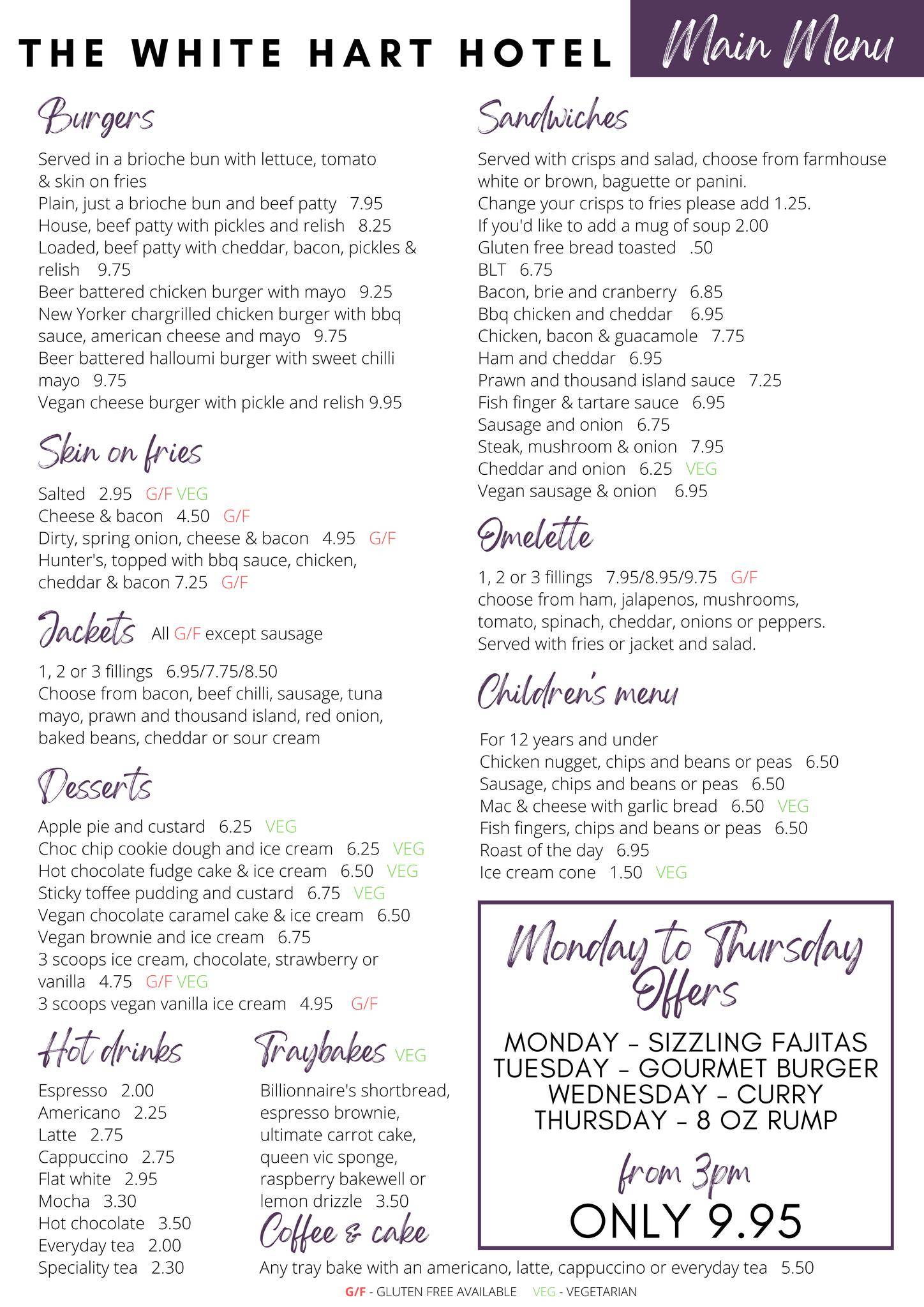 THE WHITE HART HOTEL Main Menu

Burgers

Served in a brioche bun with lettuce, tomato & skin on fries
Plain, just a brioche bun and beef patty 7.95
House, beef patty with pickles and relish 8.25
Loaded, beef patty with cheddar, bacon, pickles & relish 9.75
Beer battered chicken burger with mayo 9.25
New Yorker chargrilled chicken burger with bbq sauce, american cheese and mayo 9.75
Beer battered halloumi burger with sweet chilli mayo 9.75
Vegan cheese burger with pickle and relish 9.95

Skin on fries

Salted 2.95 G/F VEG
Cheese & bacon 4.50 G/F
Dirty, spring onion, cheese & bacon 4.95 G/F
Hunter's, topped with bbq sauce, chicken, cheddar & bacon 7.25 G/F

Jackets All G/F except sausage

1, 2 or 3 fillings 6.95/7.75/8.50
Choose from bacon, beef chilli, sausage, tuna mayo, prawn and thousand island, red onion, baked beans, cheddar or sour cream

Desserts

Apple pie and custard 6.25 VEG
Choc chip cookie dough and ice cream 6.25 VEG
Hot chocolate fudge cake & ice cream 6.50 VEG
Sticky toffee pudding and custard 6.75 VEG
Vegan chocolate caramel cake & ice cream 6.50
Vegan brownie and ice cream 6.75
3 scoops ice cream, chocolate, strawberry or vanilla 4.75 G/F VEG
3 scoops vegan vanilla ice cream 4.95 G/F

Hot drinks

Espresso 2.00
Americano 2.25
Latte 2.75
Cappuccino 2.75
Flat white 2.95
Mocha 3.30
Hot chocolate 3.50
Everyday tea 2.00
Speciality tea 2.30

Traybakes VEG

Billionnaire's shortbread, espresso brownie, ultimate carrot cake, queen vic sponge, raspberry bakewell or lemon drizzle 3.50

Coffee & cake

Any tray bake with an americano, latte, cappuccino or everyday tea 5.50

Sandwiches

Served with crisps and salad, choose from farmhouse white or brown, baguette or panini.
Change your crisps to fries please add 1.25.
If you'd like to add a mug of soup 2.00
Gluten free bread toasted .50
BLT 6.75
Bacon, brie and cranberry 6.85
Bbq chicken and cheddar 6.95
Chicken, bacon & guacamole 7.75
Ham and cheddar 6.95
Prawn and thousand island sauce 7.25
Fish finger & tartare sauce 6.95
Sausage and onion 6.75
Steak, mushroom & onion 7.95
Cheddar and onion 6.25 VEG
Vegan sausage & onion 6.95

Omelette

1, 2 or 3 fillings 7.95/8.95/9.75 G/F
choose from ham, jalapenos, mushrooms, tomato, spinach, cheddar, onions or peppers.
Served with fries or jacket and salad.

Children's menu

For 12 years and under
Chicken nugget, chips and beans or peas 6.50
Sausage, chips and beans or peas 6.50
Mac & cheese with garlic bread 6.50 VEG
Fish fingers, chips and beans or peas 6.50
Roast of the day 6.95
Ice cream cone 1.50 VEG

Monday to Thursday Offers

MONDAY - SIZZLING FAJITAS
TUESDAY - GOURMET BURGER
WEDNESDAY - CURRY
THURSDAY - 8 OZ RUMP

from 3pm
ONLY 9.95

G/F - GLUTEN FREE AVAILABLE VEG - VEGETARIAN